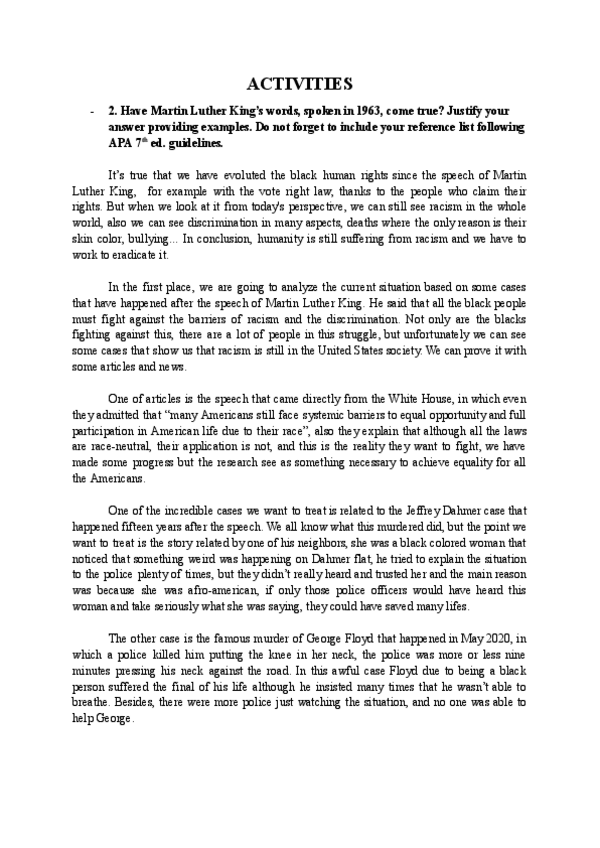 ACTIVITIES

- 2. Have Martin Luther King's words, spoken in 1963, come true? Justify your answer providing examples. Do not forget to include your reference list following APA 7$^{th}$ ed. guidelines.

It's true that we have evoluted the black human rights since the speech of Martin Luther King, for example with the vote right law, thanks to the people who claim their rights. But when we look at it from today's perspective, we can still see racism in the whole world, also we can see discrimination in many aspects, deaths where the only reason is their skin color, bullying... In conclusion, humanity is still suffering from racism and we have to work to eradicate it.

In the first place, we are going to analyze the current situation based on some cases that have happened after the speech of Martin Luther King. He said that all the black people must fight against the barriers of racism and the discrimination. Not only are the blacks fighting against this, there are a lot of people in this struggle, but unfortunately we can see some cases that show us that racism is still in the United States society. We can prove it with some articles and news.

One of articles is the speech that came directly from the White House, in which even they admitted that "many Americans still face systemic barriers to equal opportunity and full participation in American life due to their race", also they explain that although all the laws are race-neutral, their application is not, and this is the reality they want to fight, we have made some progress but the research see as something necessary to achieve equality for all the Americans.

One of the incredible cases we want to treat is related to the Jeffrey Dahmer case that happened fifteen years after the speech. We all know what this murdered did, but the point we want to treat is the story related by one of his neighbors, she was a black colored woman that noticed that something weird was happening on Dahmer flat, he tried to explain the situation to the police plenty of times, but they didn't really heard and trusted her and the main reason was because she was afro-american, if only those police officers would have heard this woman and take seriously what she was saying, they could have saved many lifes.

The other case is the famous murder of George Floyd that happened in May 2020, in which a police killed him putting the knee in her neck, the police was more or less nine minutes pressing his neck against the road. In this awful case Floyd due to being a black person suffered the final of his life although he insisted many times that he wasn't able to breathe. Besides, there were more police just watching the situation, and no one was able to help George.